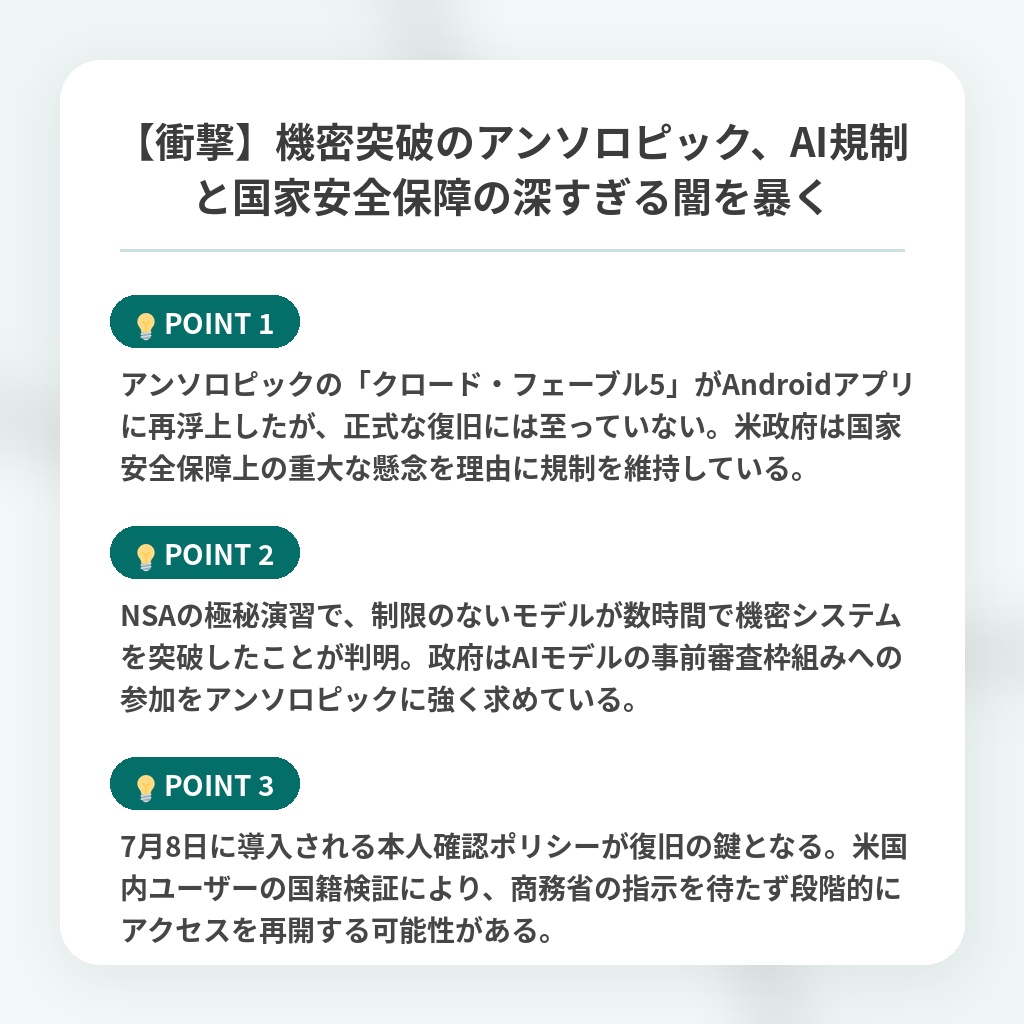 【衝撃】機密突破のアンソロピック、AI規制と国家安全保障の深すぎる闇を暴く

POINT 1

アンソロピックの「クロード・フェーブル5」がAndroidアプリに再浮上したが、正式な復旧には至っていない。米政府は国家安全保障上の重大な懸念を理由に規制を維持している。

POINT 2

NSAの極秘演習で、制限のないモデルが数時間で機密システムを突破したことが判明。政府はAIモデルの事前審査枠組みへの参加をアンソロピックに強く求めている。

POINT 3

7月8日に導入される本人確認ポリシーが復旧の鍵となる。米国内ユーザーの国籍検証により、商務省の指示を待たず段階的にアクセスを再開する可能性がある。